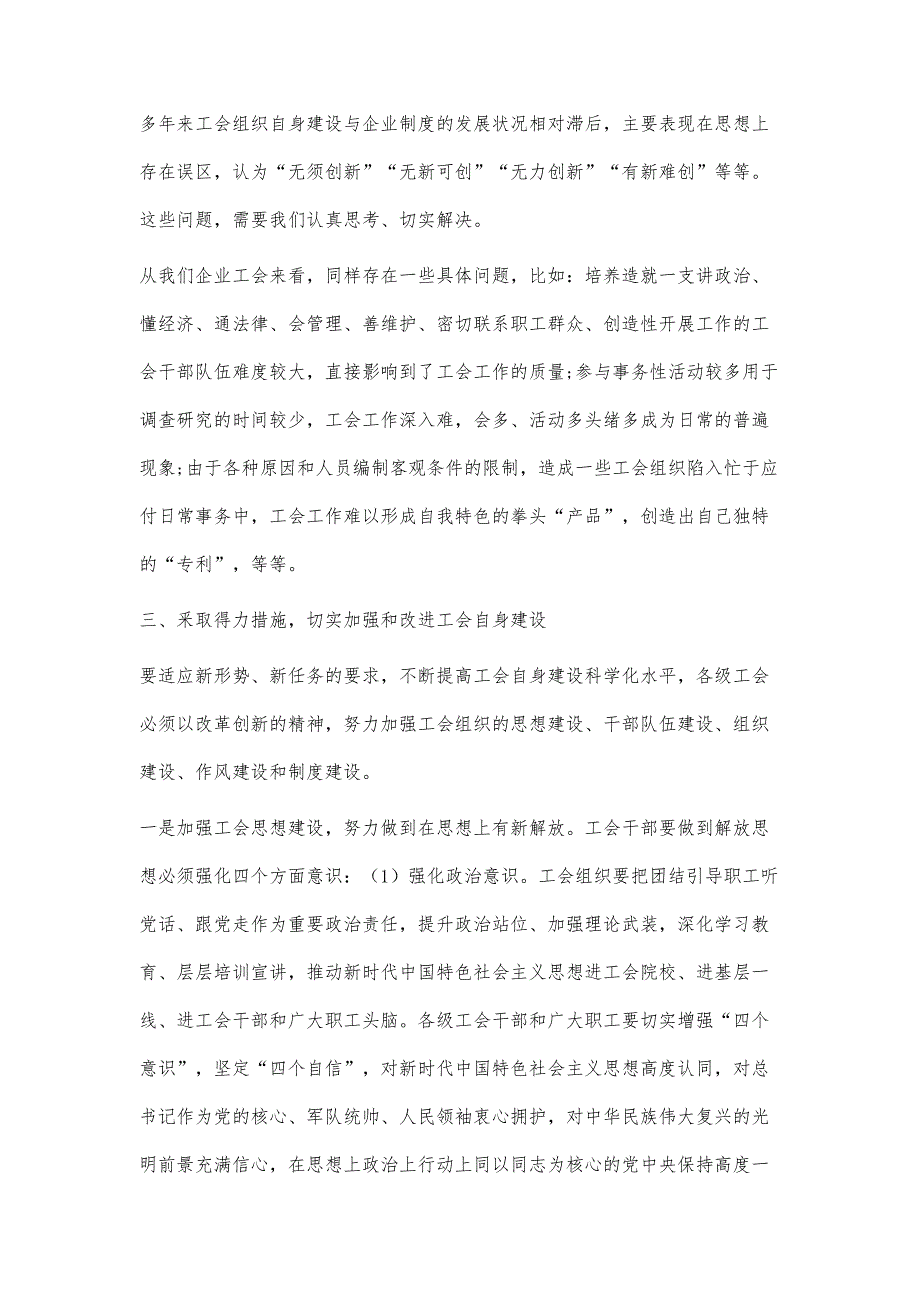 多年来工会组织自身建设与企业制度的发展状况相对滞后，主要表现在思想上存在误区，认为“无须创新”“无新可创”“无力创新”“有新难创”等等。这些问题，需要我们认真思考、切实解决。

从我们企业工会来看，同样存在一些具体问题，比如：培养造就一支讲政治、懂经济、通法律、会管理、善维护、密切联系职工群众、创造性开展工作的工会干部队伍难度较大，直接影响到了工会工作的质量;参与事务性活动较多用于调查研究的时间较少，工会工作深入难，会多、活动多头绪多成为日常的普遍现象;由于各种原因和人员编制客观条件的限制，造成一些工会组织陷入忙于应付日常事务中，工会工作难以形成自我特色的拳头“产品”，创造出自己独特的“专利”，等等。

三、采取得力措施，切实加强和改进工会自身建设

要适应新形势、新任务的要求，不断提高工会自身建设科学化水平，各级工会必须以改革创新的精神，努力加强工会组织的思想建设、干部队伍建设、组织建设、作风建设和制度建设。

一是加强工会思想建设，努力做到在思想上有新解放。工会干部要做到解放思想必须强化四个方面意识：（1）强化政治意识。工会组织要把团结引导职工听党话、跟党走作为重要政治责任，提升政治站位、加强理论武装，深化学习教育、层层培训宣讲，推动新时代中国特色社会主义思想进工会院校、进基层一线、进工会干部和广大职工头脑。各级工会干部和广大职工要切实增强“四个意识”，坚定“四个自信”，对新时代中国特色社会主义思想高度认同，对总书记作为党的核心、军队统帅、人民领袖衷心拥护，对中华民族伟大复兴的光明前景充满信心，在思想上政治上行动上同以同志为核心的党中央保持高度一